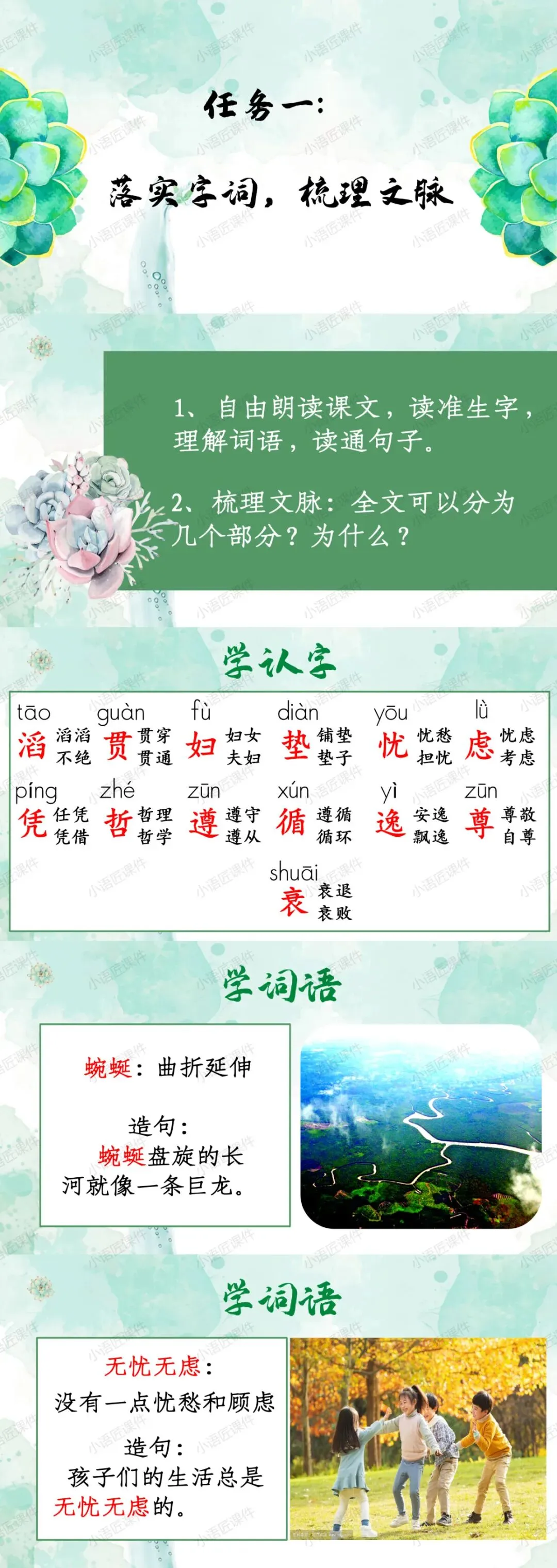 任务一:

落实字词，梳理文脉

1、自由朗读课文，读准生字，理解词语，读通句子。

2、梳理文脉：全文可以分为几个部分？为什么？

学认字

tāo 滔 滔滔 不绝
guàn 贯 贯穿 贯通
fù 妇 妇女 夫妇
diàn 垫 铺垫 垫子
yōu 忧 忧愁 担忧
lǜ 虑 忧虑 考虑
píng 凭 任凭 凭借
zhé 哲 哲理 哲学
zūn 遵 遵守 遵从
xún 循 遵循 循环
yì 逸 安逸 飘逸
zūn 尊 尊敬 自尊
shuāi 衰 衰退 衰败

学词语

蜿蜒：曲折延伸

造句：
蜿蜒盘旋的长河就像一条巨龙。

学词语

无忧无虑：
没有一点忧愁和顾虑

造句：
孩子们的生活总是无忧无虑的。

小语匠课件